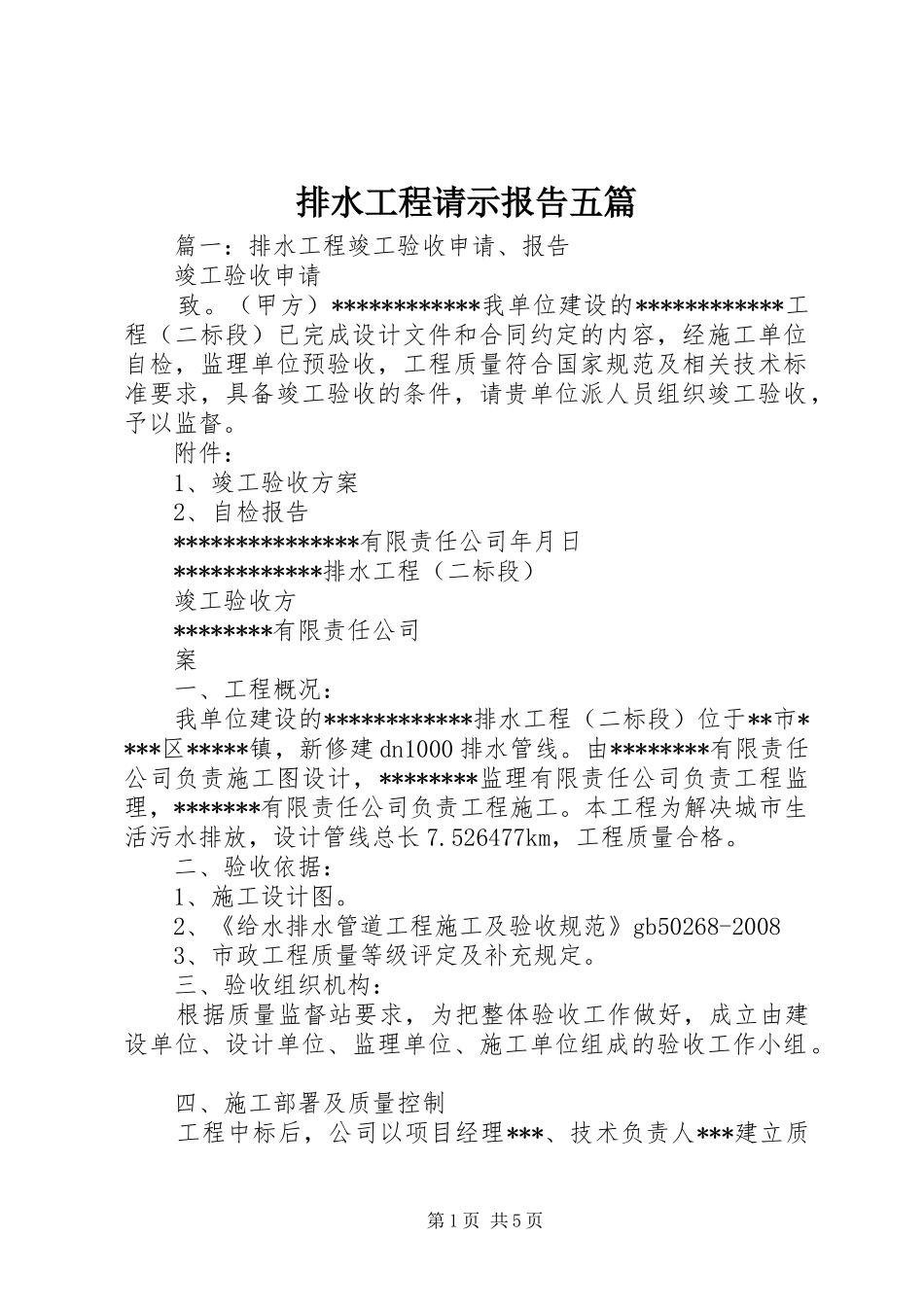 排水工程请示报告五篇

篇一：排水工程竣工验收申请、报告

竣工验收申请

致。（甲方）************我单位建设的************工程（二标段）已完成设计文件和合同约定的内容，经施工单位自检，监理单位预验收，工程质量符合国家规范及相关技术标准要求，具备竣工验收的条件，请贵单位派人员组织竣工验收，予以监督。

附件：

1、竣工验收方案

2、自检报告

***************有限责任公司年月日

************排水工程（二标段）

竣工验收方

********有限责任公司

案

一、工程概况：

我单位建设的************排水工程（二标段）位于**市****区*****镇，新修建dn1000排水管线。由********有限责任公司负责施工图设计，********监理有限责任公司负责工程监理，*******有限责任公司负责工程施工。本工程为解决城市生活污水排放，设计管线总长7.526477km，工程质量合格。

二、验收依据：

1、施工设计图。

2、《给水排水管道工程施工及验收规范》gb50268-2008

3、市政工程质量等级评定及补充规定。

三、验收组织机构：

根据质量监督站要求，为把整体验收工作做好，成立由建设单位、设计单位、监理单位、施工单位组成的验收工作小组。

四、施工部署及质量控制

工程中标后，公司以项目经理***、技术负责人***建立质

第1页 共5页